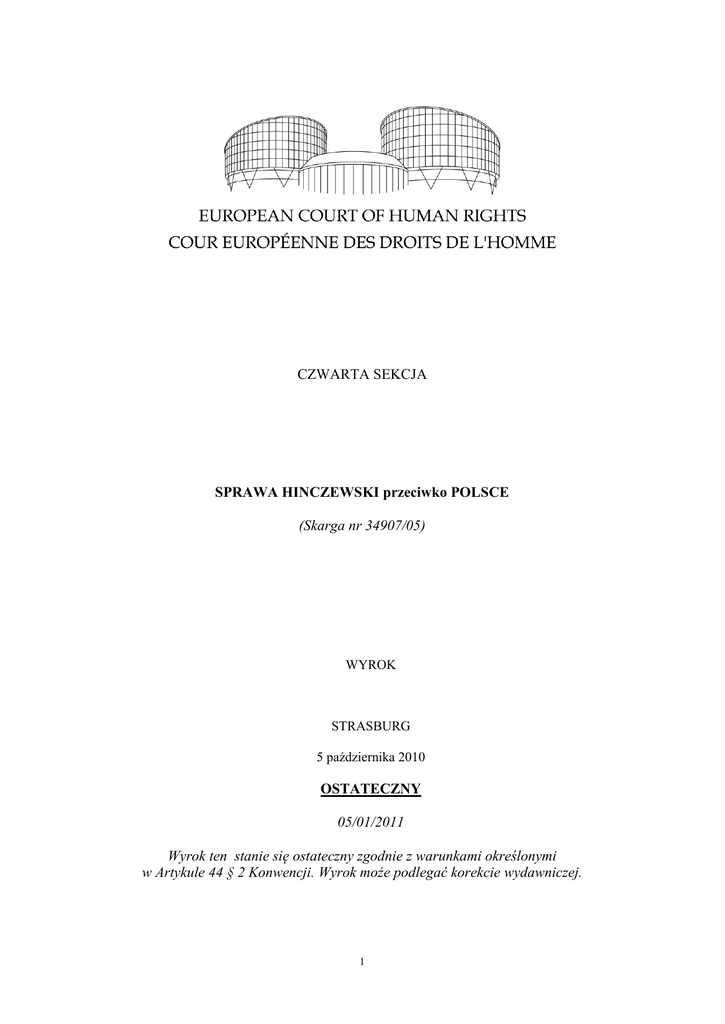 EUROPEAN COURT OF HUMAN RIGHTS
COUR EUROPÉENNE DES DROITS DE L'HOMME

CZWARTA SEKCJA

SPRAWA HINCZEWSKI przeciwko POLSCE

(Skarga nr 34907/05)

WYROK

STRASBURG

5 października 2010

OSTATECZNY

05/01/2011

Wyrok ten stanie się ostateczny zgodnie z warunkami określonymi w Artykule 44 § 2 Konwencji. Wyrok może podlegać korekcie wydawniczej.

1